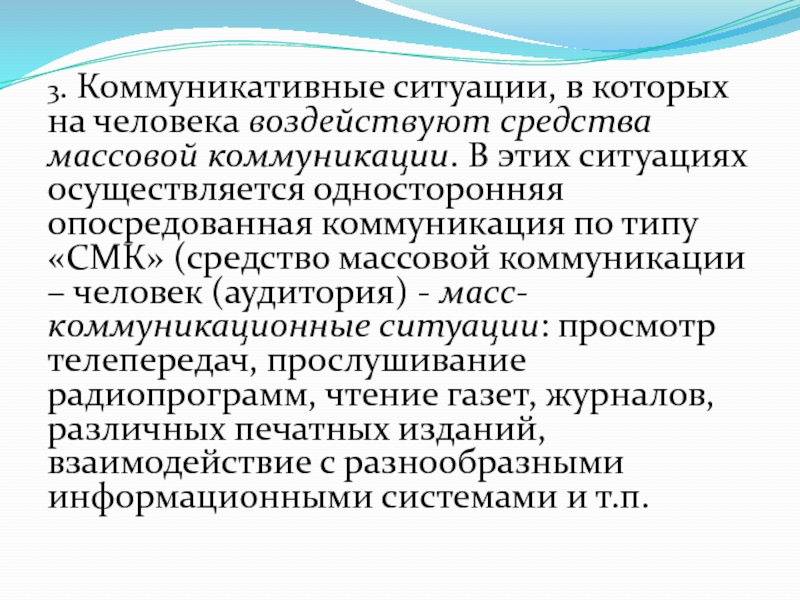 3. Коммуникативные ситуации, в которых на человека воздействуют средства массовой коммуникации. В этих ситуациях осуществляется односторонняя опосредованная коммуникация по типу «СМК» (средство массовой коммуникации – человек (аудитория) - масс-коммуникационные ситуации: просмотр телепередач, прослушивание радиопрограмм, чтение газет, журналов, различных печатных изданий, взаимодействие с разнообразными информационными системами и т.п.